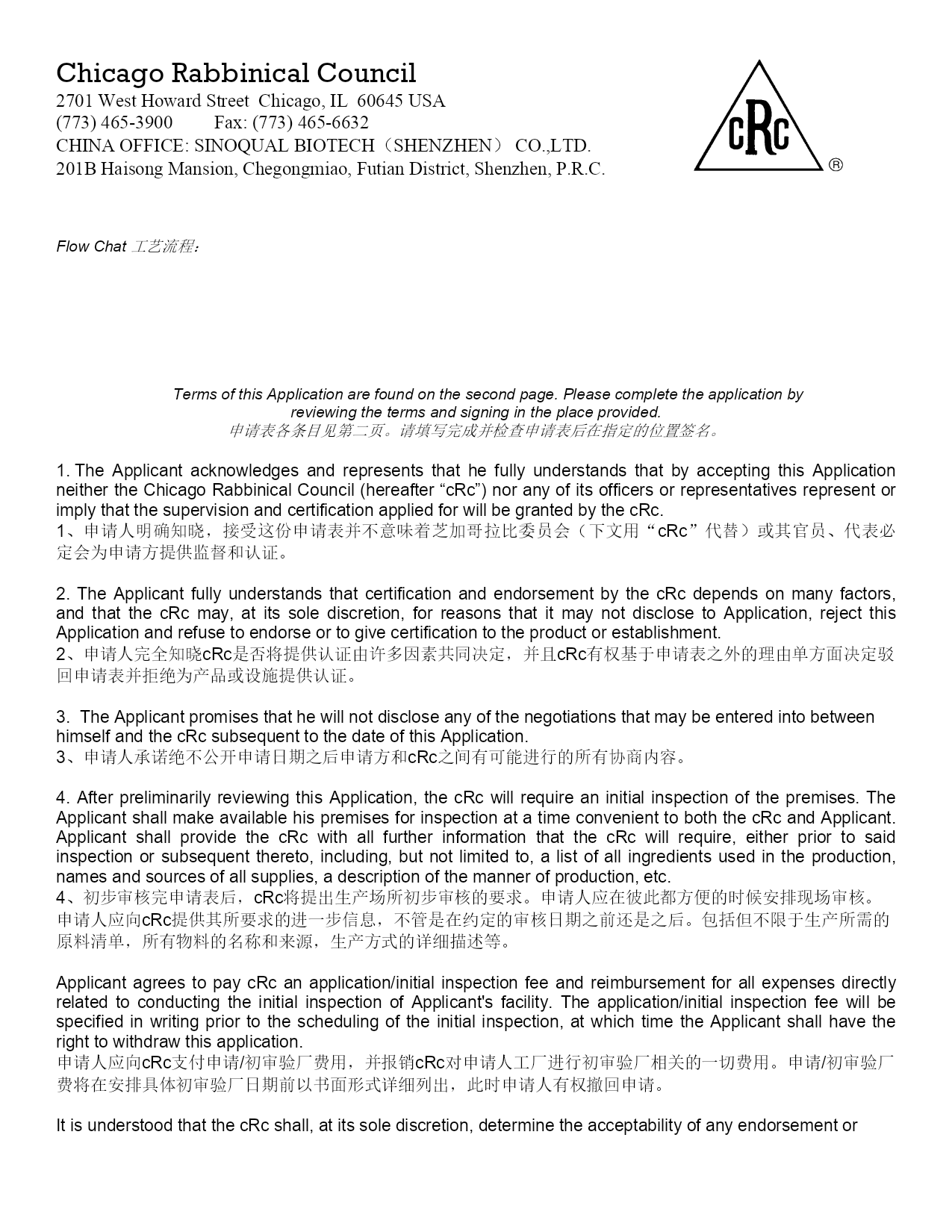 Chicago Rabbinical Council
2701 West Howard Street Chicago, IL 60645 USA
(773) 465-3900 Fax: (773) 465-6632
CHINA OFFICE: SINOQUAL BIOTECH（SHENZHEN） CO.,LTD.
201B Haisong Mansion, Chegongmiao, Futian District, Shenzhen, P.R.C.

cRc ®

Flow Chat 工艺流程：

Terms of this Application are found on the second page. Please complete the application by reviewing the terms and signing in the place provided.
申请表各条目见第二页。请填写完成并检查申请表后在指定的位置签名。

1. The Applicant acknowledges and represents that he fully understands that by accepting this Application neither the Chicago Rabbinical Council (hereafter “cRc”) nor any of its officers or representatives represent or imply that the supervision and certification applied for will be granted by the cRc.
1、申请人明确知晓，接受这份申请表并不意味着芝加哥拉比委员会（下文用“cRc”代替）或其官员、代表必定会为申请方提供监督和认证。

2. The Applicant fully understands that certification and endorsement by the cRc depends on many factors, and that the cRc may, at its sole discretion, for reasons that it may not disclose to Application, reject this Application and refuse to endorse or to give certification to the product or establishment.
2、申请人完全知晓cRc是否将提供认证由许多因素共同决定，并且cRc有权基于申请表之外的理由单方面决定驳回申请表并拒绝为产品或设施提供认证。

3. The Applicant promises that he will not disclose any of the negotiations that may be entered into between himself and the cRc subsequent to the date of this Application.
3、申请人承诺绝不公开申请日期之后申请方和cRc之间有可能进行的所有协商内容。

4. After preliminarily reviewing this Application, the cRc will require an initial inspection of the premises. The Applicant shall make available his premises for inspection at a time convenient to both the cRc and Applicant. Applicant shall provide the cRc with all further information that the cRc will require, either prior to said inspection or subsequent thereto, including, but not limited to, a list of all ingredients used in the production, names and sources of all supplies, a description of the manner of production, etc.
4、初步审核完申请表后，cRc将提出生产场所初步审核的要求。申请人应在彼此都方便的时候安排现场审核。申请人应向cRc提供其所要求的进一步信息，不管是在约定的审核日期之前还是之后。包括但不限于生产所需的原料清单，所有物料的名称和来源，生产方式的详细描述等。

Applicant agrees to pay cRc an application/initial inspection fee and reimbursement for all expenses directly related to conducting the initial inspection of Applicant's facility. The application/initial inspection fee will be specified in writing prior to the scheduling of the initial inspection, at which time the Applicant shall have the right to withdraw this application.
申请人应向cRc支付申请/初审验厂费用，并报销cRc对申请人工厂进行初审验厂相关的一切费用。申请/初审验厂费将在安排具体初审验厂日期前以书面形式详细列出，此时申请人有权撤回申请。

It is understood that the cRc shall, at its sole discretion, determine the acceptability of any endorsement or